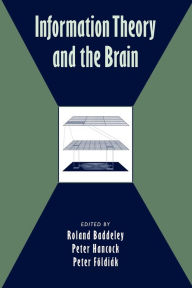 Information Theory and the Brain

EDITED BY
Roland Baddeley
Peter Hancock
Peter Földiák